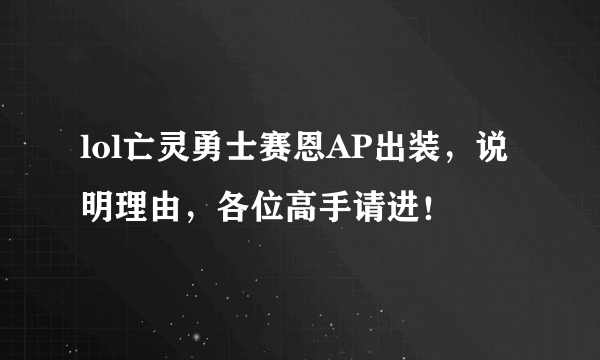 lol亡灵勇士赛恩AP出装，说明理由，各位高手请进！